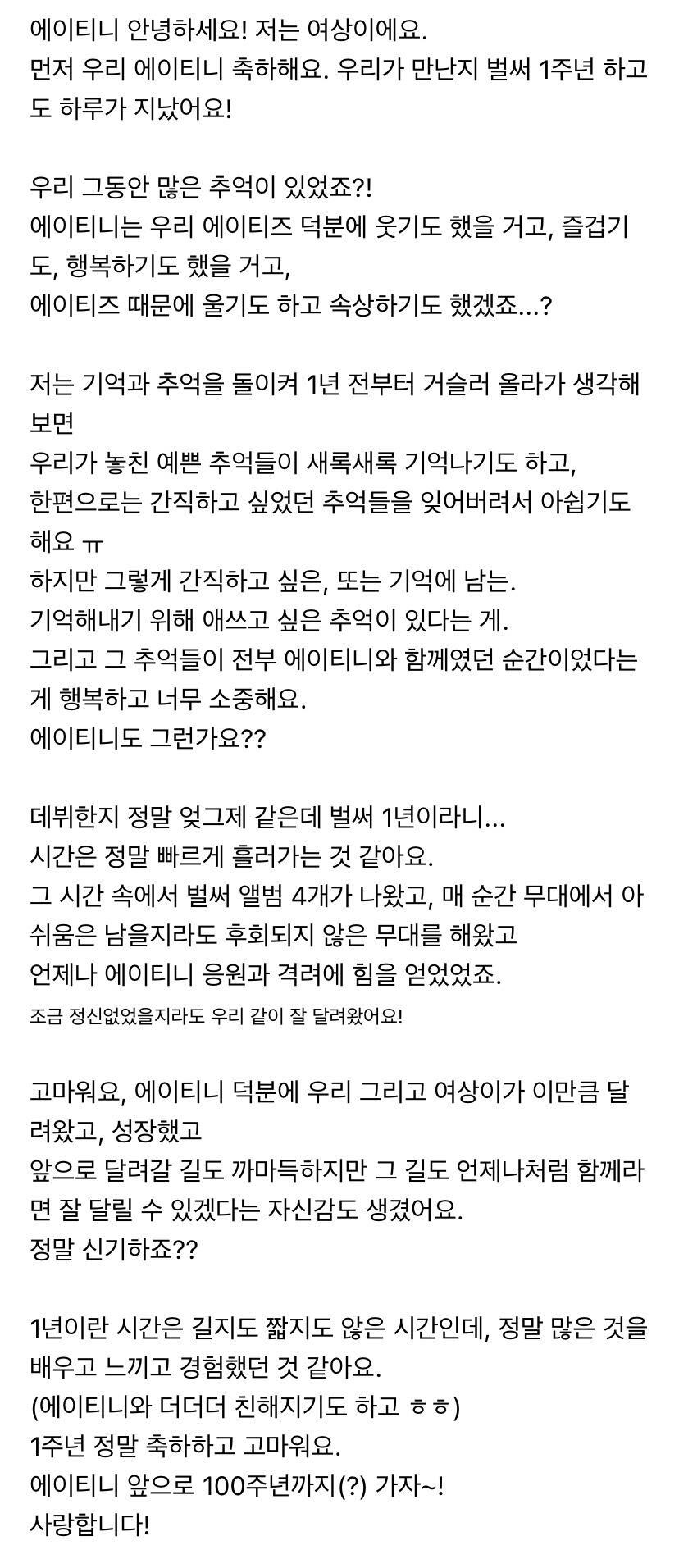 에이티니 안녕하세요! 저는 여상이에요.
먼저 우리 에이티니 축하해요. 우리가 만난지 벌써 1주년 하고도 하루가 지났어요!

우리 그동안 많은 추억이 있었죠?!
에이티니는 우리 에이티즈 덕분에 웃기도 했을 거고, 즐겁기도, 행복하기도 했을 거고,
에이티즈 때문에 울기도 하고 속상하기도 했겠죠...?

저는 기억과 추억을 돌이켜 1년 전부터 거슬러 올라가 생각해보면
우리가 놓친 예쁜 추억들이 새록새록 기억나기도 하고,
한편으로는 간직하고 싶었던 추억들을 잊어버려서 아쉽기도 해요 ㅠ
하지만 그렇게 간직하고 싶은, 또는 기억에 남는.
기억해내기 위해 애쓰고 싶은 추억이 있다는 게.
그리고 그 추억들이 전부 에이티니와 함께였던 순간이었다는 게 행복하고 너무 소중해요.
에이티니도 그런가요??

데뷔한지 정말 엊그제 같은데 벌써 1년이라니...
시간은 정말 빠르게 흘러가는 것 같아요.
그 시간 속에서 벌써 앨범 4개가 나왔고, 매 순간 무대에서 아쉬움은 남을지라도 후회되지 않은 무대를 해왔고
언제나 에이티니 응원과 격려에 힘을 얻었었죠.
조금 정신없었을지라도 우리 같이 잘 달려왔어요!

고마워요, 에이티니 덕분에 우리 그리고 여상이가 이만큼 달려왔고, 성장했고
앞으로 달려갈 길도 까마득하지만 그 길도 언제나처럼 함께라면 잘 달릴 수 있겠다는 자신감도 생겼어요.
정말 신기하죠??

1년이란 시간은 길지도 짧지도 않은 시간인데, 정말 많은 것을 배우고 느끼고 경험했던 것 같아요.
(에이티니와 더더더 친해지기도 하고 ㅎㅎ)
1주년 정말 축하하고 고마워요.
에이티니 앞으로 100주년까지(?) 가자~!
사랑합니다!